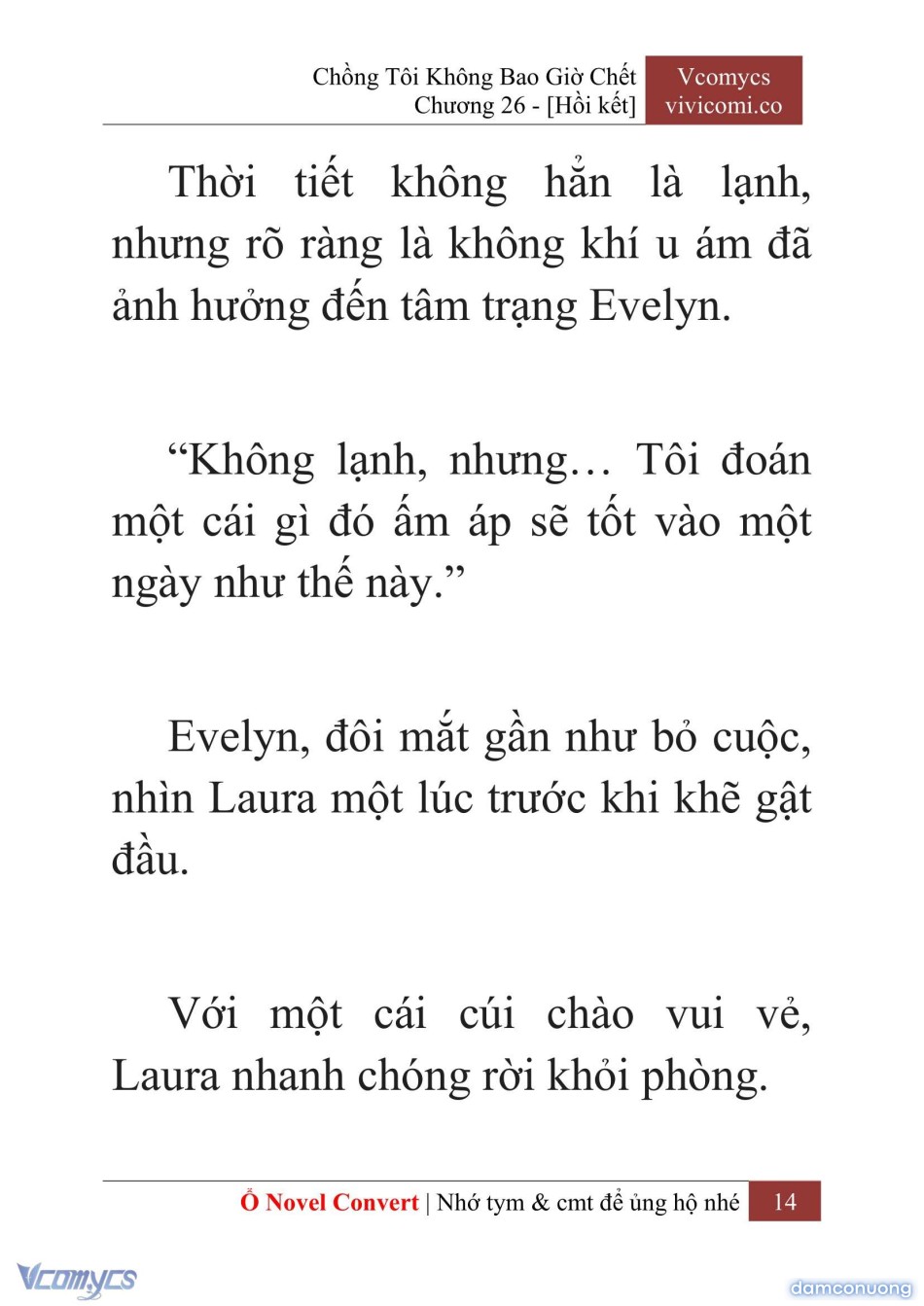 Chồng Tôi Không Bao Giờ Chết
Chương 26 - [Hồi kết]

Vcomycs
vivicomi.co

Thời tiết không hẳn là lạnh, nhưng rõ ràng là không khí u ám đã ảnh hưởng đến tâm trạng Evelyn.

“Không lạnh, nhưng… Tôi đoán một cái gì đó ấm áp sẽ tốt vào một ngày như thế này.”

Evelyn, đôi mắt gần như bỏ cuộc, nhìn Laura một lúc trước khi khẽ gật đầu.

Với một cái cúi chào vui vẻ, Laura nhanh chóng rời khỏi phòng.

Ổ Novel Convert | Nhớ tym & cmt để ủng hộ nhé 14

Vcomycs

damconuong